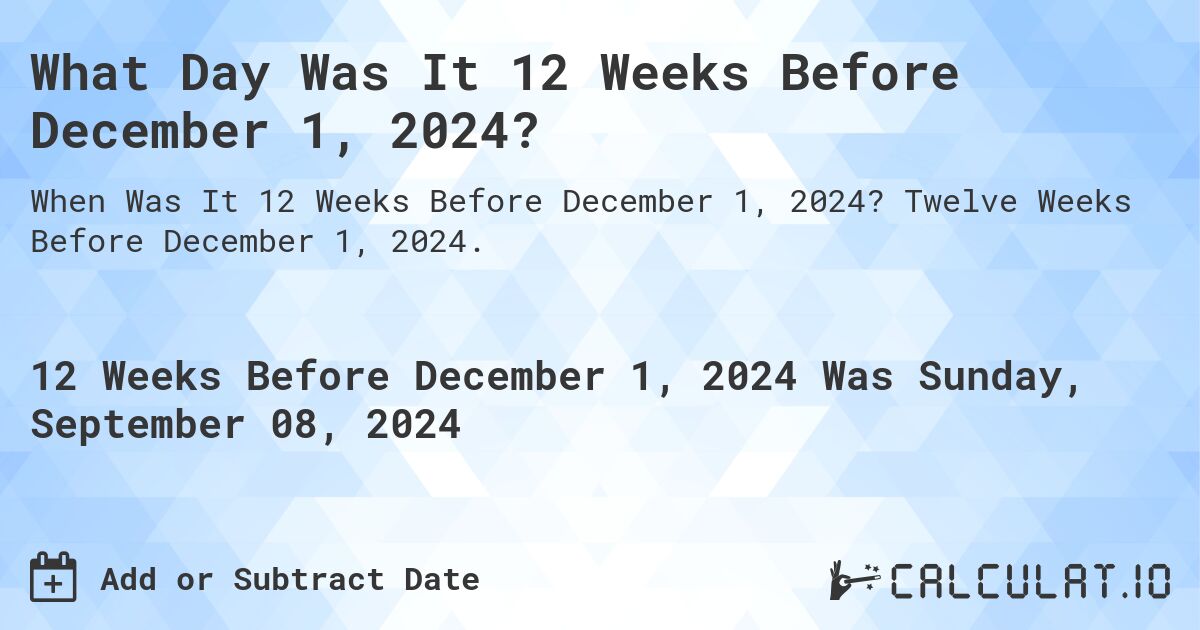 What Day Was It 12 Weeks Before December 1, 2024?

When Was It 12 Weeks Before December 1, 2024? Twelve Weeks Before December 1, 2024.

12 Weeks Before December 1, 2024 Was Sunday, September 08, 2024

Add or Subtract Date

CALCULAT.IO